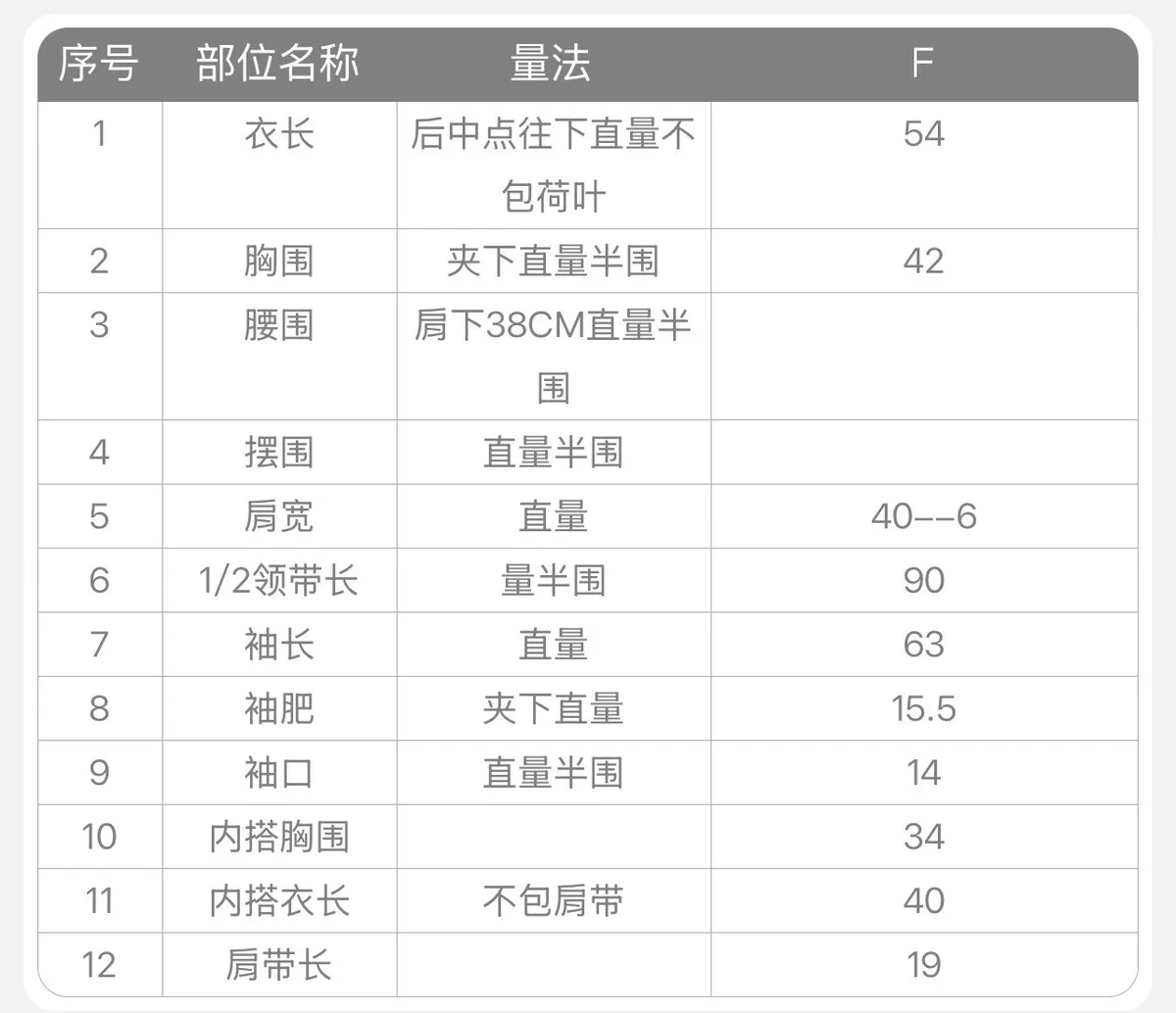 | 序号 | 部位名称 | 量法 | F |
|---|---|---|---|
| 1 | 衣长 | 后中点往下直量不包荷叶 | 54 |
| 2 | 胸围 | 夹下直量半围 | 42 |
| 3 | 腰围 | 肩下38CM直量半围 | |
| 4 | 摆围 | 直量半围 | |
| 5 | 肩宽 | 直量 | 40--6 |
| 6 | 1/2领带长 | 量半围 | 90 |
| 7 | 袖长 | 直量 | 63 |
| 8 | 袖肥 | 夹下直量 | 15.5 |
| 9 | 袖口 | 直量半围 | 14 |
| 10 | 内搭胸围 | | 34 |
| 11 | 内搭衣长 | 不包肩带 | 40 |
| 12 | 肩带长 | | 19 |